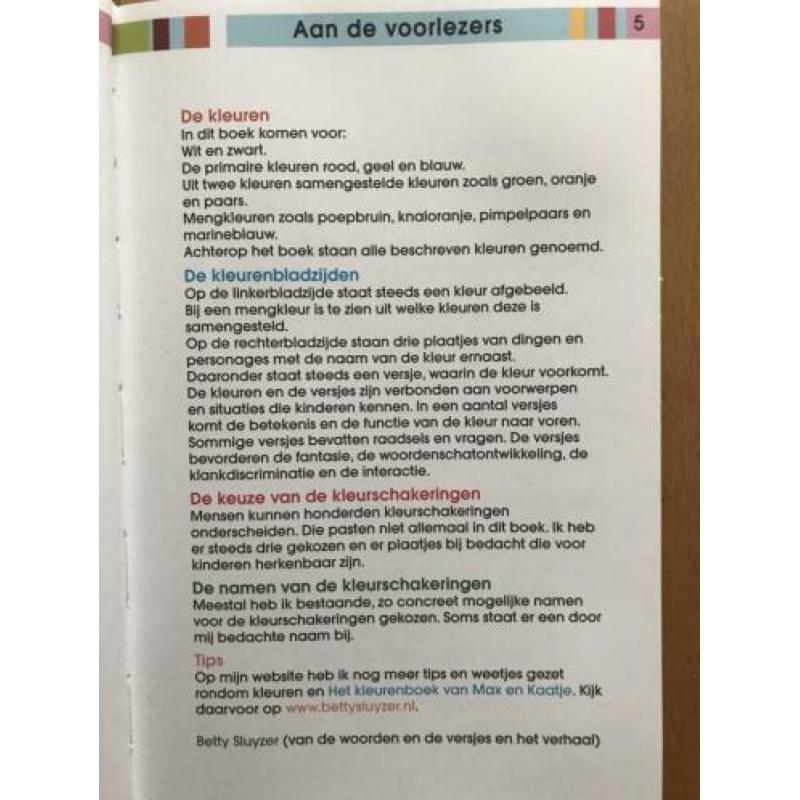 Aan de voorlezers

5

De kleuren
In dit boek komen voor:
Wit en zwart.
De primaire kleuren rood, geel en blauw.
Uit twee kleuren samengestelde kleuren zoals groen, oranje en paars.
Mengkleuren zoals poepbruin, knaloranje, pimpelpaars en marineblauw.
Achterop het boek staan alle beschreven kleuren genoemd.

De kleurenbladzijden
Op de linkerbladzijde staat steeds een kleur afgebeeld.
Bij een mengkleur is te zien uit welke kleuren deze is samengesteld.
Op de rechterbladzijde staan drie plaatjes van dingen en personages met de naam van de kleur ernaast.
Daaronder staat steeds een versje, waarin de kleur voorkomt.
De kleuren en de versjes zijn verbonden aan voorwerpen en situaties die kinderen kennen. In een aantal versjes komt de betekenis en de functie van de kleur naar voren.
Sommige versjes bevatten raadsels en vragen. De versjes bevorderen de fantasie, de woordenschatontwikkeling, de klankdiscriminatie en de interactie.

De keuze van de kleurschakeringen
Mensen kunnen honderden kleurschakeringen onderscheiden. Die pasten niet allemaal in dit boek. Ik heb er steeds drie gekozen en er plaatjes bij bedacht die voor kinderen herkenbaar zijn.

De namen van de kleurschakeringen
Meestal heb ik bestaande, zo concreet mogelijke namen voor de kleurschakeringen gekozen. Soms staat er een door mij bedachte naam bij.

Tips
Op mijn website heb ik nog meer tips en weetjes gezet rondom kleuren en Het kleurenboek van Max en Kaatje. Kijk daarvoor op www.bettysluyzer.nl.

Betty Sluyzer (van de woorden en de versjes en het verhaal)